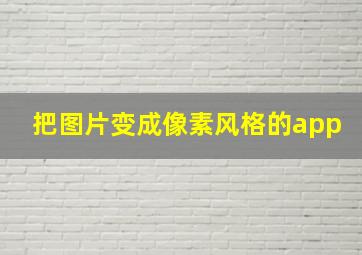 把图片变成像素风格的app